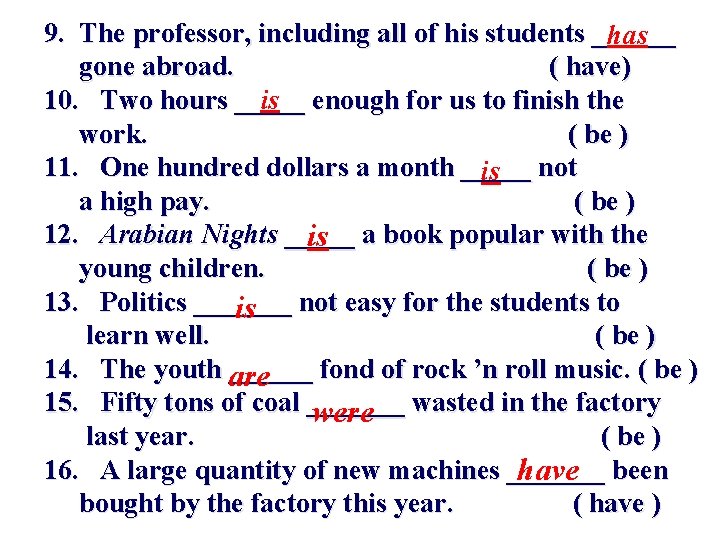 9. The professor, including all of his students has gone abroad. ( have)

10. Two hours is enough for us to finish the work. ( be )

11. One hundred dollars a month is not a high pay. ( be )

12. Arabian Nights is a book popular with the young children. ( be )

13. Politics is not easy for the students to learn well. ( be )

14. The youth are fond of rock 'n roll music. ( be )

15. Fifty tons of coal were wasted in the factory last year. ( be )

16. A large quantity of new machines have been bought by the factory this year. ( have )